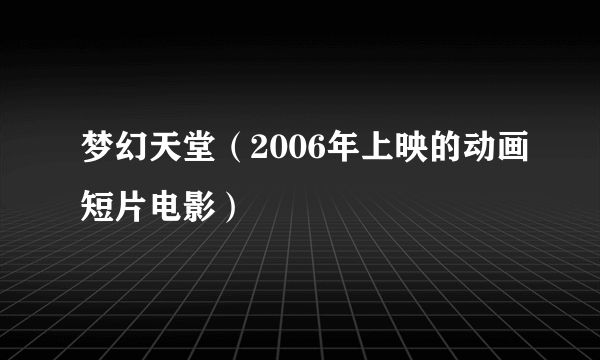 梦幻天堂（2006年上映的动画短片电影）